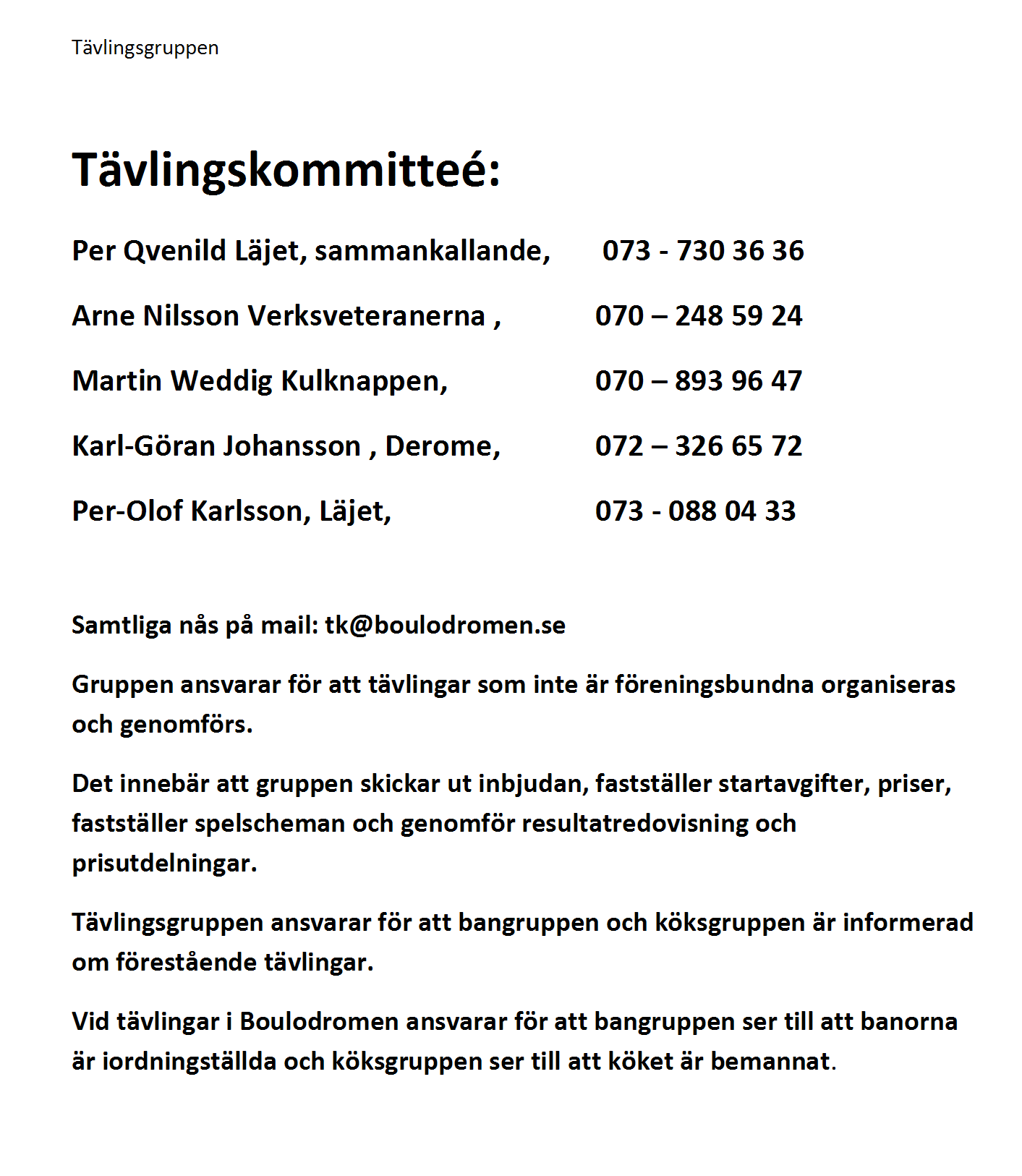 Tävlingsgruppen

Tävlingskommitteé:

Per Qvenild Läjet, sammankallande, 073 - 730 36 36

Arne Nilsson Verksveteranerna , 070 – 248 59 24

Martin Weddig Kulknappen, 070 – 893 96 47

Karl-Göran Johansson , Derome, 072 – 326 65 72

Per-Olof Karlsson, Läjet, 073 - 088 04 33

Samtliga nås på mail: tk@boulodromen.se

Gruppen ansvarar för att tävlingar som inte är föreningsbundna organiseras och genomförs.

Det innebär att gruppen skickar ut inbjudan, fastställer startavgifter, priser, fastställer spelscheman och genomför resultatredovisning och prisutdelningar.

Tävlingsgruppen ansvarar för att bangruppen och köksgruppen är informerad om förestående tävlingar.

Vid tävlingar i Boulodromen ansvarar för att bangruppen ser till att banorna är iordningställda och köksgruppen ser till att köket är bemannat.